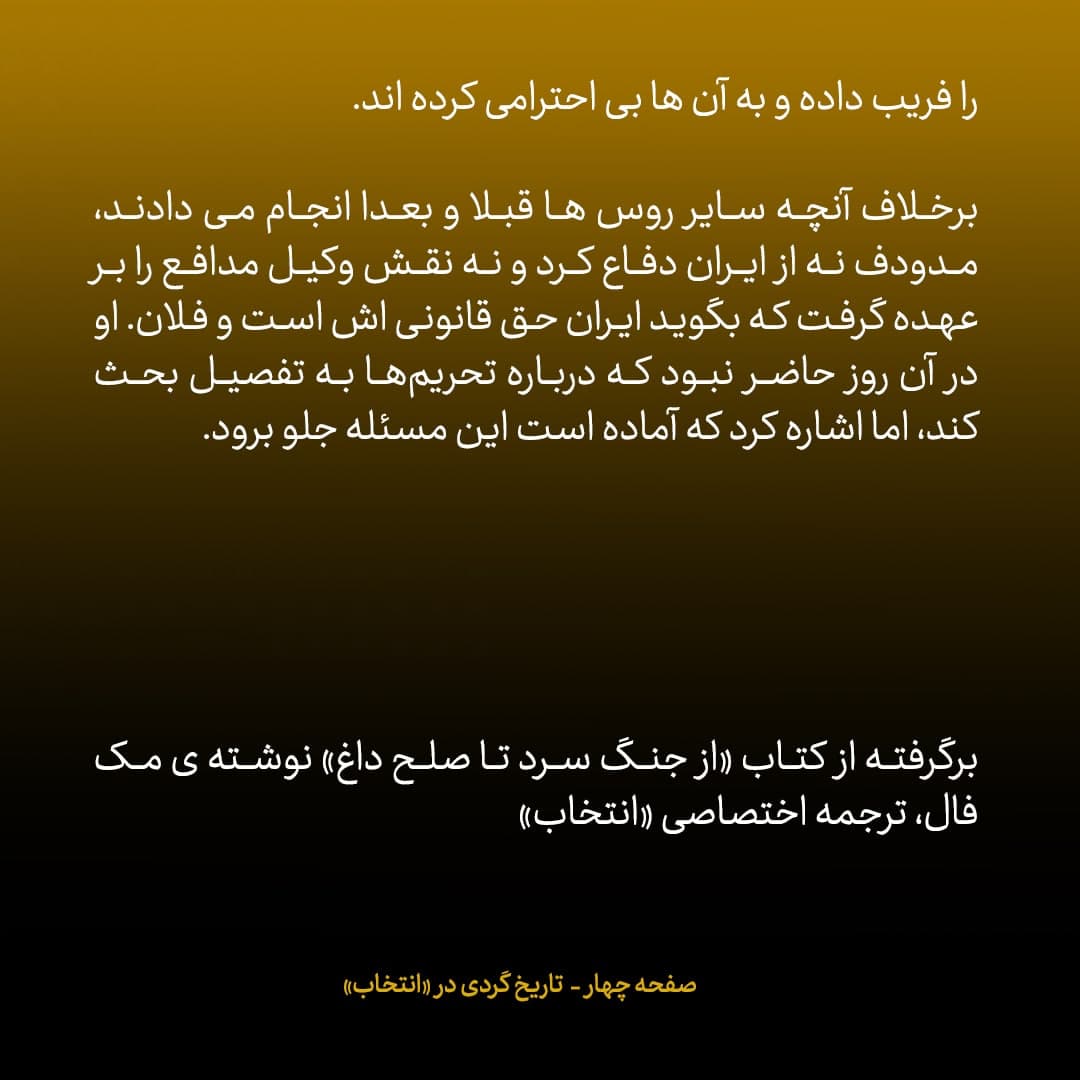 را فریب داده و به آن ها بی احترامی کرده اند.

برخلاف آنچه سایر روس ها قبلا و بعدا انجام می دادند، مدودف نه از ایران دفاع کرد و نه نقش وکیل مدافع را بر عهده گرفت که بگوید ایران حق قانونی اش است و فلان. او در آن روز حاضر نبود که درباره تحریم‌ها به تفصیل بحث کند، اما اشاره کرد که آماده است این مسئله جلو برود.

برگرفته از کتاب «از جنگ سرد تا صلح داغ» نوشته ی مک فال، ترجمه اختصاصی «انتخاب»

صفحه چهار - تاریخ گردی در «انتخاب»